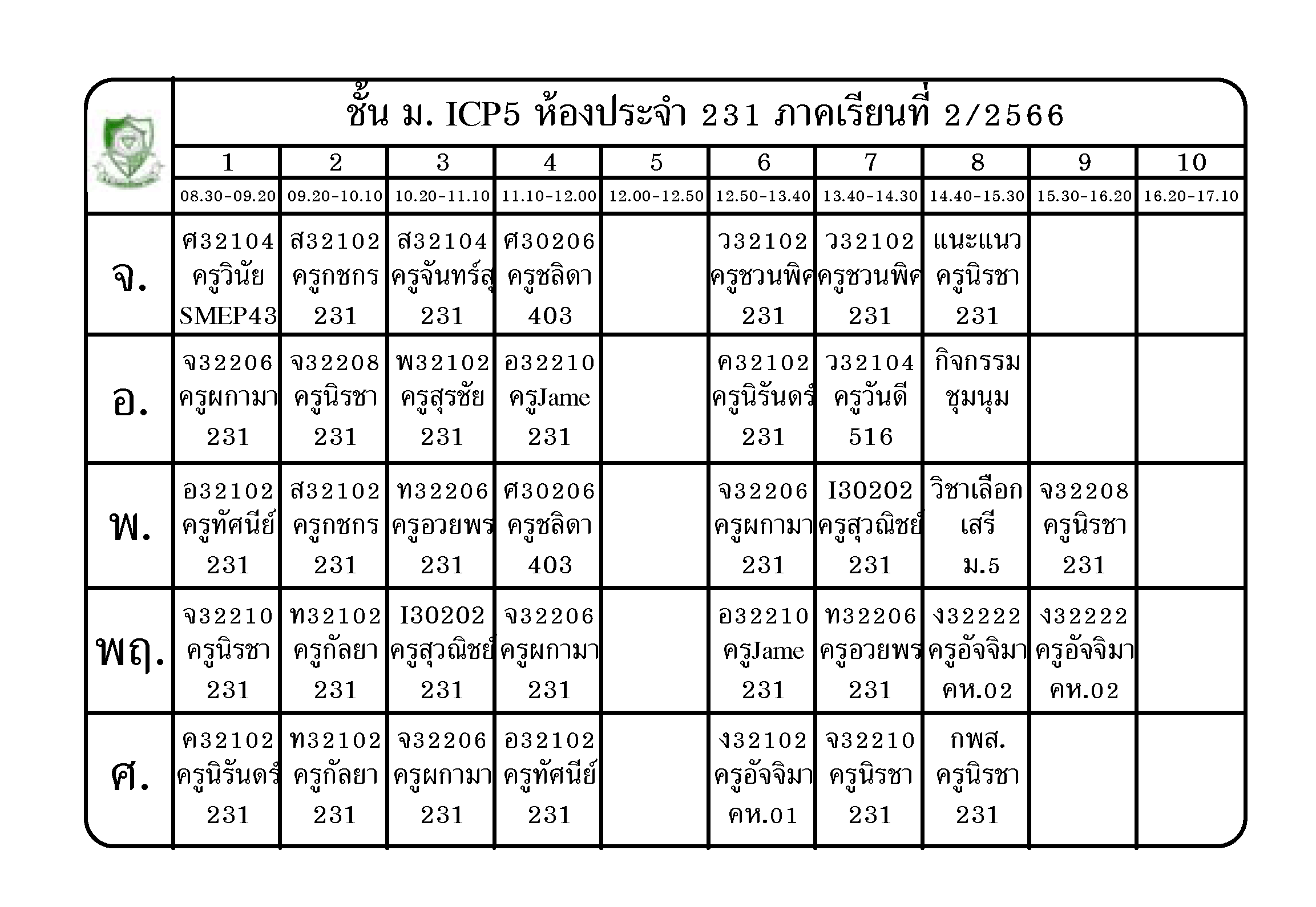 ชั้น ม. ICP5 ห้องประจำ 231 ภาคเรียนที่ 2/2566

| | 1 | 2 | 3 | 4 | 5 | 6 | 7 | 8 | 9 | 10 |
|---|---|---|---|---|---|---|---|---|---|---|
| | 08.30-09.20 | 09.20-10.10 | 10.20-11.10 | 11.10-12.00 | 12.00-12.50 | 12.50-13.40 | 13.40-14.30 | 14.40-15.30 | 15.30-16.20 | 16.20-17.10 |
| จ. | ศ32104 ครูวินัย SMEP43 | ส32102 ครูกชกร 231 | ส32104 ครูจันทร์สุ 231 | ศ30206 ครูชลิดา 403 | | ว32102 ครูชวนพิศ 231 | ว32102 ครูชวนพิศ 231 | แนะแนว ครูนิรชา 231 | | |
| อ. | จ32206 ครูผกามา 231 | จ32208 ครูนิรชา 231 | พ32102 ครูสุรชัย 231 | อ32210 ครูJame 231 | | ค32102 ครูนิรันดร์ 231 | ว32104 ครูวันดี 516 | กิจกรรม ชุมนุม | | |
| พ. | อ32102 ครูทัศนีย์ 231 | ส32102 ครูกชกร 231 | ท32206 ครูอวยพร 231 | ศ30206 ครูชลิดา 403 | | จ32206 ครูผกามา 231 | I30202 ครูสุวณิชย์ 231 | วิชาเลือก เสรี ม.5 | จ32208 ครูนิรชา 231 | |
| พฤ. | จ32210 ครูนิรชา 231 | ท32102 ครูกัลยา 231 | I30202 ครูสุวณิชย์ 231 | จ32206 ครูผกามา 231 | | อ32210 ครูJame 231 | ท32206 ครูอวยพร 231 | ง32222 ครูอัจจิมา คห.02 | ง32222 ครูอัจจิมา คห.02 | |
| ศ. | ค32102 ครูนิรันดร์ 231 | ท32102 ครูกัลยา 231 | จ32206 ครูผกามา 231 | อ32102 ครูทัศนีย์ 231 | | ง32102 ครูอัจจิมา คห.01 | จ32210 ครูนิรชา 231 | กพส. ครูนิรชา 231 | | |